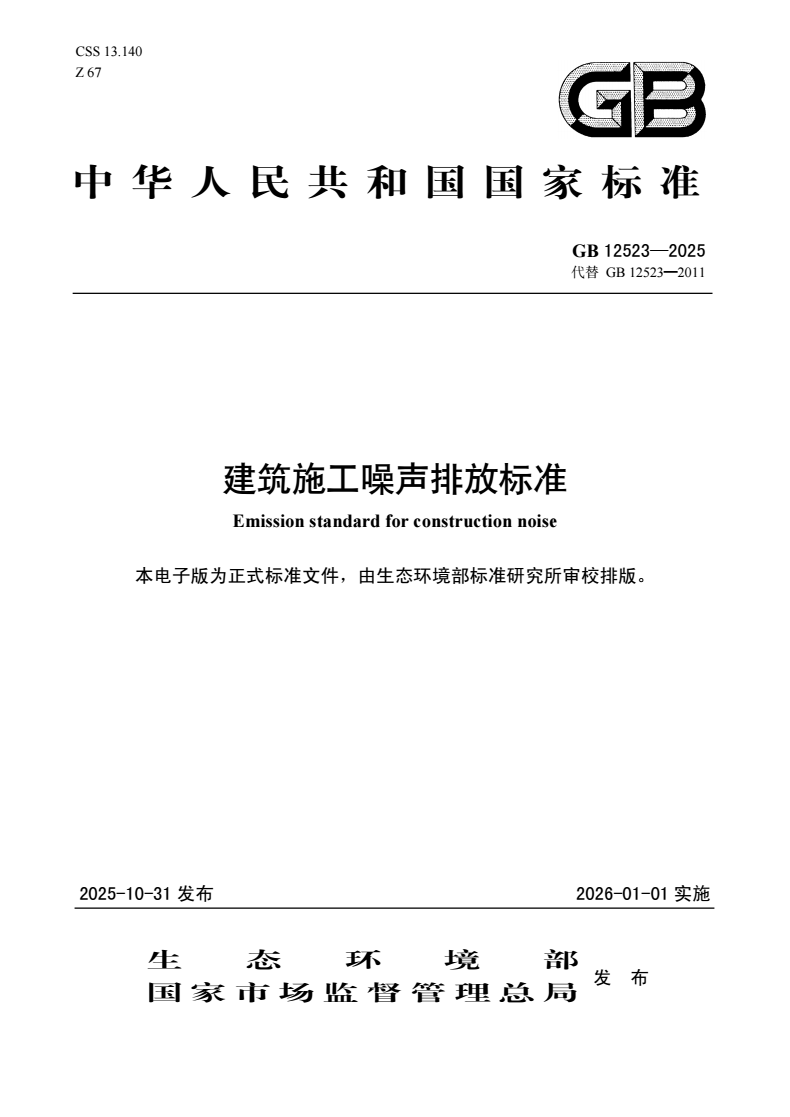 CSS 13.140
Z 67

GB

中华人民共和国国家标准

GB 12523—2025
代替 GB 12523—2011

建筑施工噪声排放标准

Emission standard for construction noise

本电子版为正式标准文件，由生态环境部标准研究所审校排版。

2025-10-31 发布

2026-01-01 实施

生态环境部
国家市场监督管理总局
发布